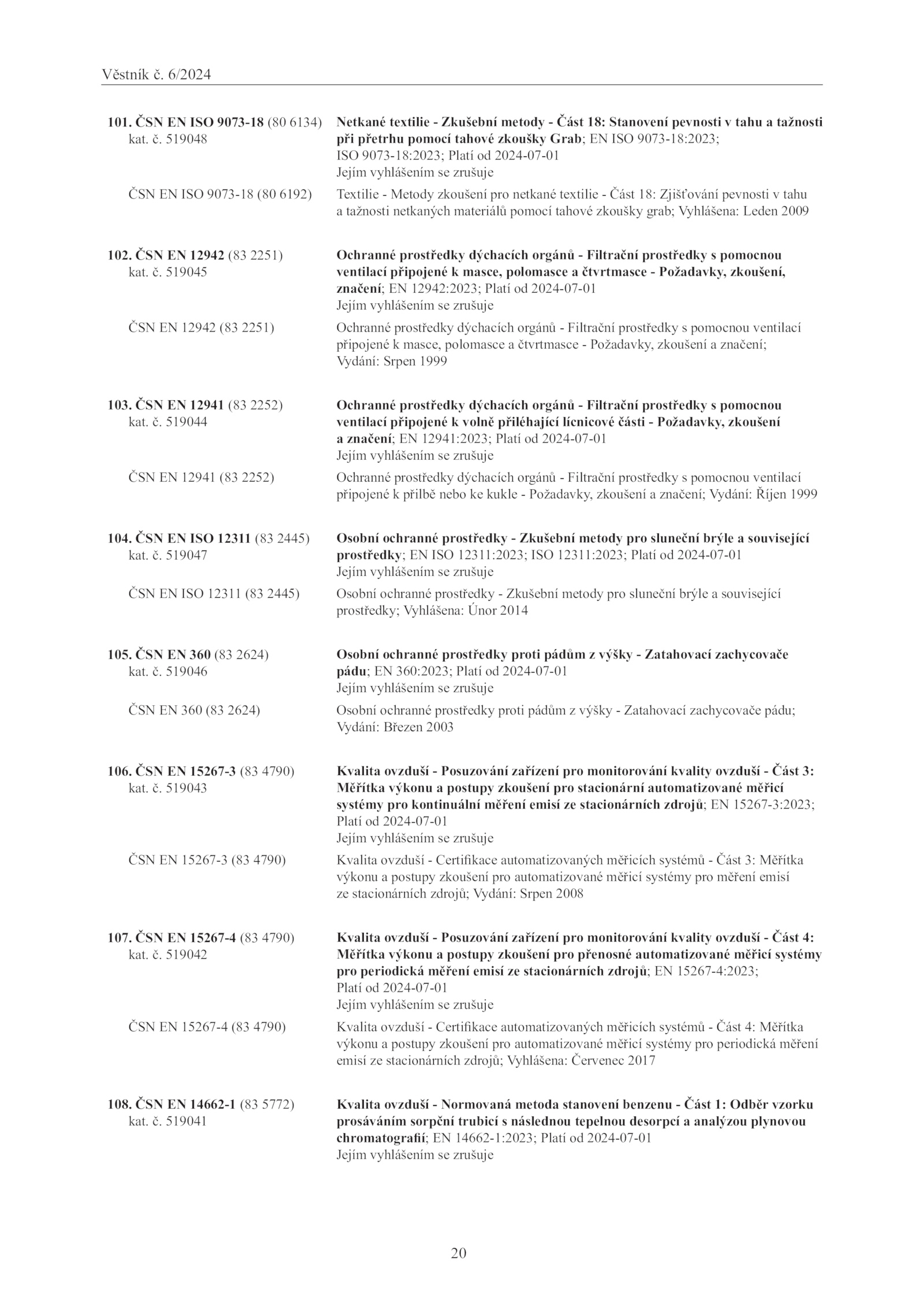 Věstník č. 6/2024

101. ČSN EN ISO 9073-18 (80 6134) kat. č. 519048

Netkané textilie - Zkušební metody - Část 18: Stanovení pevnosti v tahu a tažnosti při přetrhu pomocí tahové zkoušky Grab; EN ISO 9073-18:2023; ISO 9073-18:2023; Platí od 2024-07-01
Jejím vyhlášením se zrušuje

ČSN EN ISO 9073-18 (80 6192)

Textilie - Metody zkoušení pro netkané textilie - Část 18: Zjišťování pevnosti v tahu a tažnosti netkaných materiálů pomocí tahové zkoušky grab; Vyhlášena: Leden 2009

102. ČSN EN 12942 (83 2251) kat. č. 519045

Ochranné prostředky dýchacích orgánů - Filtrační prostředky s pomocnou ventilací připojené k masce, polomasce a čtvrtmasce - Požadavky, zkoušení, značení; EN 12942:2023; Platí od 2024-07-01
Jejím vyhlášením se zrušuje

ČSN EN 12942 (83 2251)

Ochranné prostředky dýchacích orgánů - Filtrační prostředky s pomocnou ventilací připojené k masce, polomasce a čtvrtmasce - Požadavky, zkoušení a značení; Vydání: Srpen 1999

103. ČSN EN 12941 (83 2252) kat. č. 519044

Ochranné prostředky dýchacích orgánů - Filtrační prostředky s pomocnou ventilací připojené k volně přiléhající lícnicové části - Požadavky, zkoušení a značení; EN 12941:2023; Platí od 2024-07-01
Jejím vyhlášením se zrušuje

ČSN EN 12941 (83 2252)

Ochranné prostředky dýchacích orgánů - Filtrační prostředky s pomocnou ventilací připojené k přilbě nebo ke kukle - Požadavky, zkoušení a značení; Vydání: Říjen 1999

104. ČSN EN ISO 12311 (83 2445) kat. č. 519047

Osobní ochranné prostředky - Zkušební metody pro sluneční brýle a související prostředky; EN ISO 12311:2023; ISO 12311:2023; Platí od 2024-07-01
Jejím vyhlášením se zrušuje

ČSN EN ISO 12311 (83 2445)

Osobní ochranné prostředky - Zkušební metody pro sluneční brýle a související prostředky; Vyhlášena: Únor 2014

105. ČSN EN 360 (83 2624) kat. č. 519046

Osobní ochranné prostředky proti pádům z výšky - Zatahovací zachycovače pádu; EN 360:2023; Platí od 2024-07-01
Jejím vyhlášením se zrušuje

ČSN EN 360 (83 2624)

Osobní ochranné prostředky proti pádům z výšky - Zatahovací zachycovače pádu; Vydání: Březen 2003

106. ČSN EN 15267-3 (83 4790) kat. č. 519043

Kvalita ovzduší - Posuzování zařízení pro monitorování kvality ovzduší - Část 3: Měřítka výkonu a postupy zkoušení pro stacionární automatizované měřicí systémy pro kontinuální měření emisí ze stacionárních zdrojů; EN 15267-3:2023; Platí od 2024-07-01
Jejím vyhlášením se zrušuje

ČSN EN 15267-3 (83 4790)

Kvalita ovzduší - Certifikace automatizovaných měřicích systémů - Část 3: Měřítka výkonu a postupy zkoušení pro automatizované měřicí systémy pro měření emisí ze stacionárních zdrojů; Vydání: Srpen 2008

107. ČSN EN 15267-4 (83 4790) kat. č. 519042

Kvalita ovzduší - Posuzování zařízení pro monitorování kvality ovzduší - Část 4: Měřítka výkonu a postupy zkoušení pro přenosné automatizované měřicí systémy pro periodická měření emisí ze stacionárních zdrojů; EN 15267-4:2023; Platí od 2024-07-01
Jejím vyhlášením se zrušuje

ČSN EN 15267-4 (83 4790)

Kvalita ovzduší - Certifikace automatizovaných měřicích systémů - Část 4: Měřítka výkonu a postupy zkoušení pro automatizované měřicí systémy pro periodická měření emisí ze stacionárních zdrojů; Vyhlášena: Červenec 2017

108. ČSN EN 14662-1 (83 5772) kat. č. 519041

Kvalita ovzduší - Normovaná metoda stanovení benzenu - Část 1: Odběr vzorku prosáváním sorpční trubicí s následnou tepelnou desorpcí a analýzou plynovou chromatografií; EN 14662-1:2023; Platí od 2024-07-01
Jejím vyhlášením se zrušuje

20